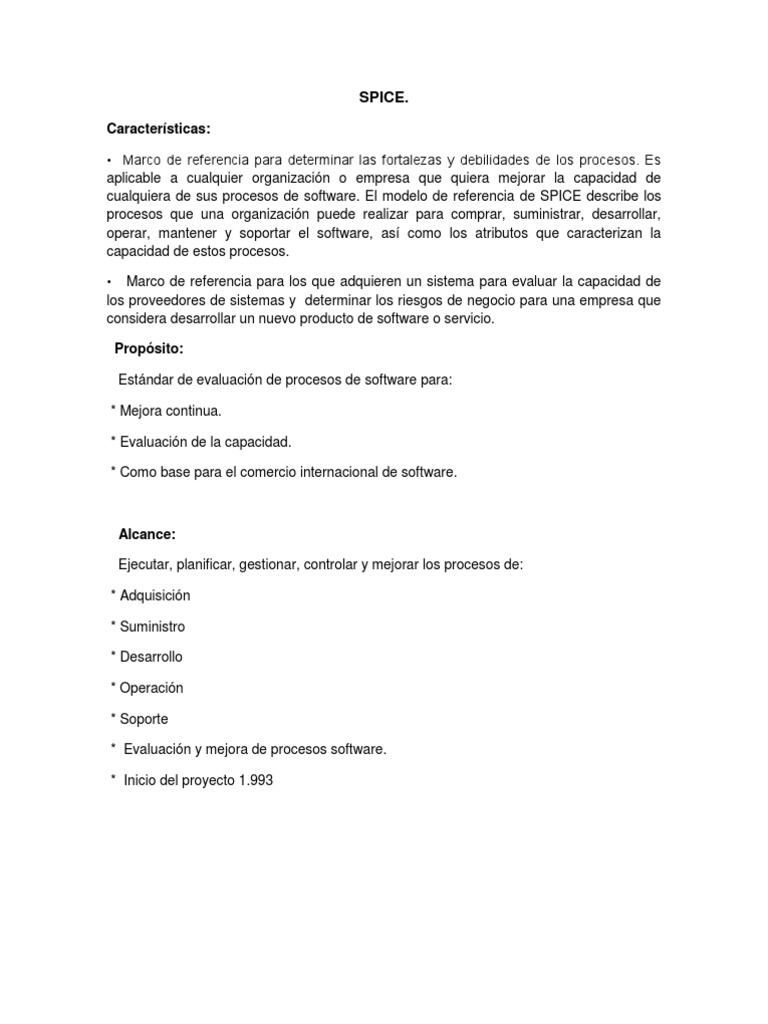 SPICE.

Características:

• Marco de referencia para determinar las fortalezas y debilidades de los procesos. Es aplicable a cualquier organización o empresa que quiera mejorar la capacidad de cualquiera de sus procesos de software. El modelo de referencia de SPICE describe los procesos que una organización puede realizar para comprar, suministrar, desarrollar, operar, mantener y soportar el software, así como los atributos que caracterizan la capacidad de estos procesos.

• Marco de referencia para los que adquieren un sistema para evaluar la capacidad de los proveedores de sistemas y determinar los riesgos de negocio para una empresa que considera desarrollar un nuevo producto de software o servicio.

Propósito:

Estándar de evaluación de procesos de software para:

* Mejora continua.

* Evaluación de la capacidad.

* Como base para el comercio internacional de software.

Alcance:

Ejecutar, planificar, gestionar, controlar y mejorar los procesos de:

* Adquisición

* Suministro

* Desarrollo

* Operación

* Soporte

* Evaluación y mejora de procesos software.

* Inicio del proyecto 1.993